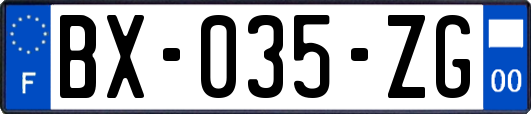 F
BX-035-ZG
00